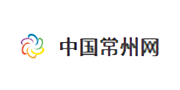 中国常州网